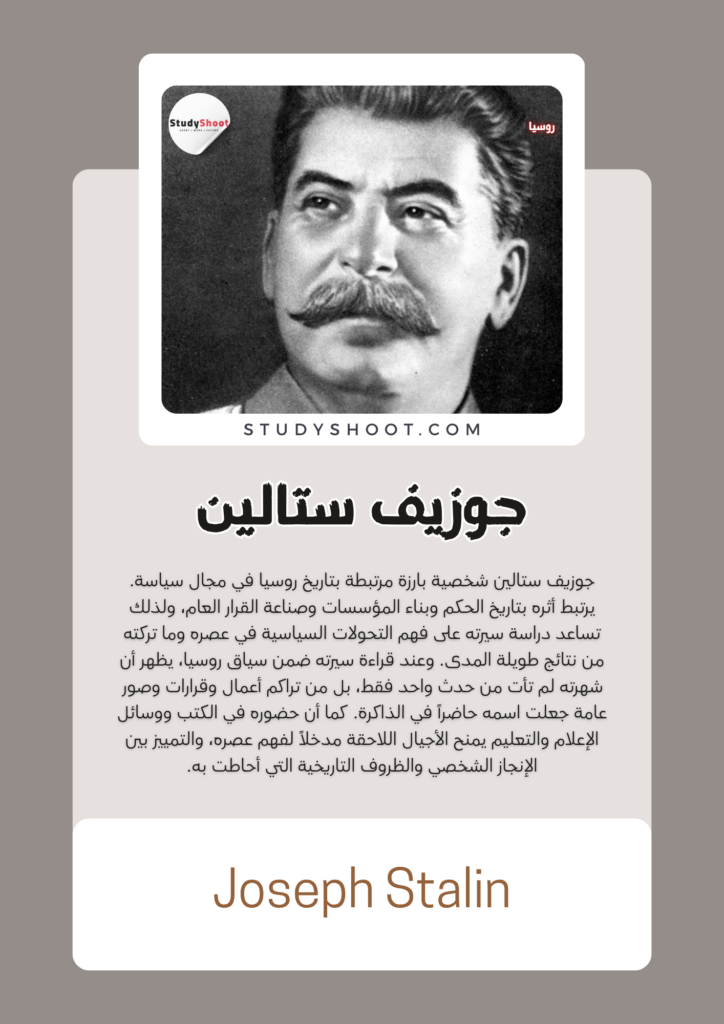 StudyShoot

روسيا

STUDYSHOOT.COM

جوزيف ستالين

جوزيف ستالين شخصية بارزة مرتبطة بتاريخ روسيا في مجال سياسة. يرتبط أثره بتاريخ الحكم وبناء المؤسسات وصناعة القرار العام، ولذلك تساعد دراسة سيرته على فهم التحولات السياسية في عصره وما تركته من نتائج طويلة المدى. وعند قراءة سيرته ضمن سياق روسيا، يظهر أن شهرته لم تأت من حدث واحد فقط، بل من تراكم أعمال وقرارات وصور عامة جعلت اسمه حاضراً في الذاكرة. كما أن حضوره في الكتب ووسائل الإعلام والتعليم يمنح الأجيال اللاحقة مدخلاً لفهم عصره، والتمييز بين الإنجاز الشخصي والظروف التاريخية التي أحاطت به.

Joseph Stalin